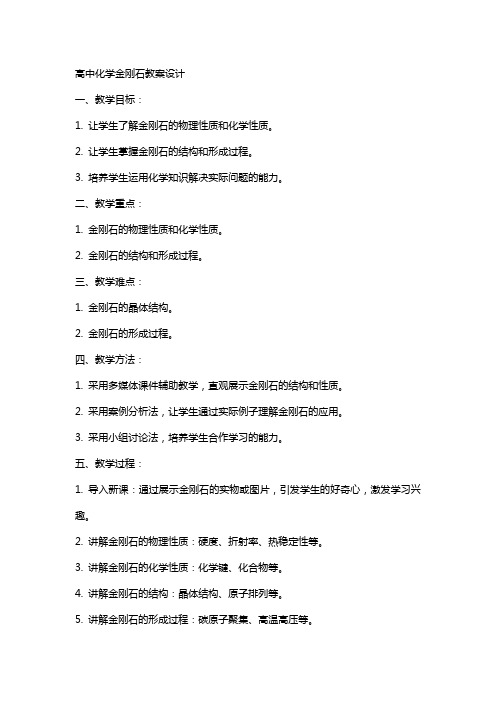 高中化学金刚石教案设计

一、教学目标：

1. 让学生了解金刚石的物理性质和化学性质。

2. 让学生掌握金刚石的结构和形成过程。

3. 培养学生运用化学知识解决实际问题的能力。

二、教学重点：

1. 金刚石的物理性质和化学性质。

2. 金刚石的结构和形成过程。

三、教学难点：

1. 金刚石的晶体结构。

2. 金刚石的形成过程。

四、教学方法：

1. 采用多媒体课件辅助教学，直观展示金刚石的结构和性质。

2. 采用案例分析法，让学生通过实际例子理解金刚石的应用。

3. 采用小组讨论法，培养学生合作学习的能力。

五、教学过程：

1. 导入新课：通过展示金刚石的实物或图片，引发学生的好奇心，激发学习兴趣。

2. 讲解金刚石的物理性质：硬度、折射率、热稳定性等。

3. 讲解金刚石的化学性质：化学键、化合物等。

4. 讲解金刚石的结构：晶体结构、原子排列等。

5. 讲解金刚石的形成过程：碳原子聚集、高温高压等。